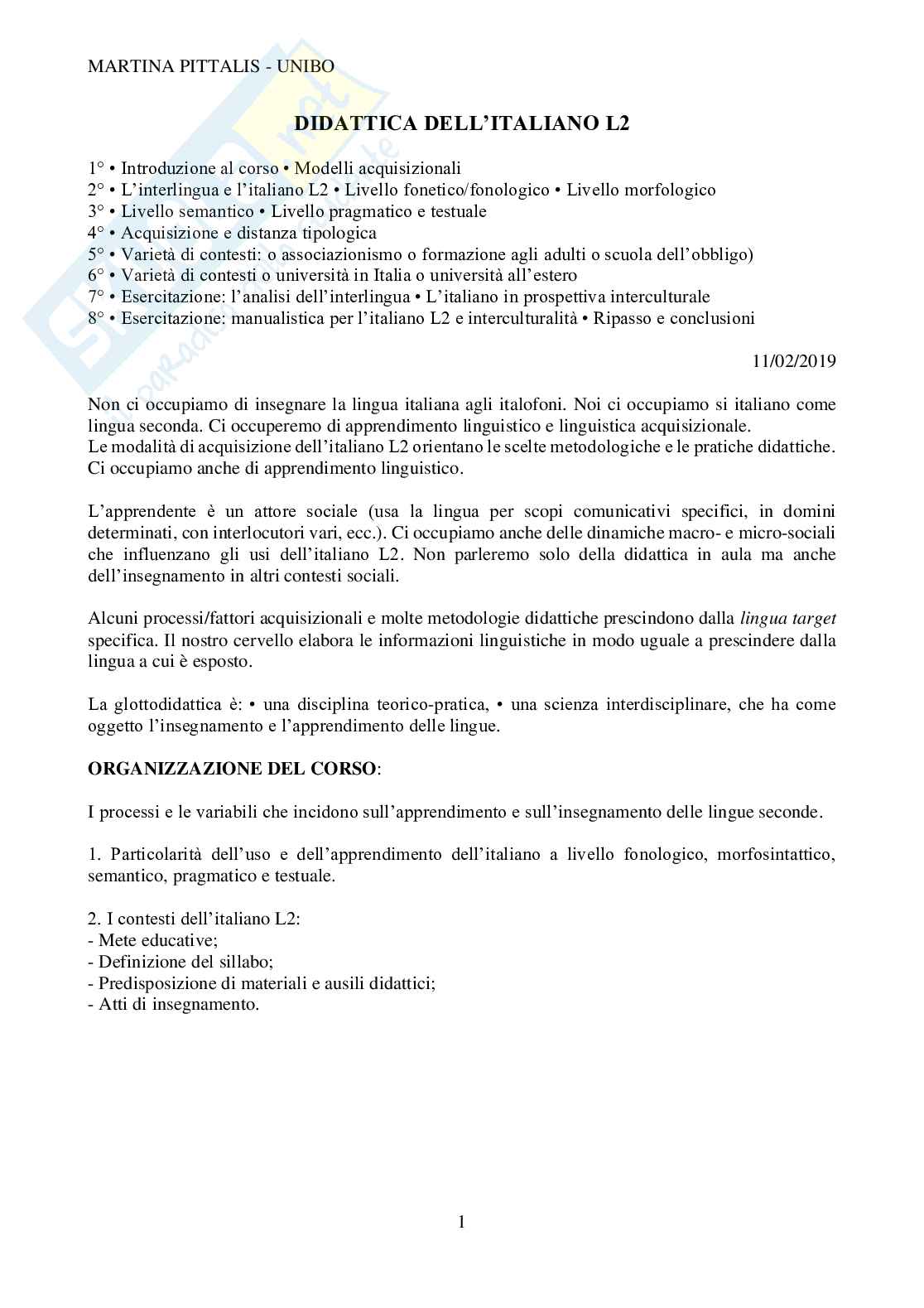 MARTINA PITTALIS - UNIBO

DIDATTICA DELL'ITALIANO L2

1° • Introduzione al corso • Modelli acquisizionali
2° • L'interlingua e l'italiano L2 • Livello fonetico/fonologico • Livello morfologico
3° • Livello semantico • Livello pragmatico e testuale
4° • Acquisizione e distanza tipologica
5° • Varietà di contesti: o associazionismo o formazione agli adulti o scuola dell'obbligo)
6° • Varietà di contesti o università in Italia o università all'estero
7° • Esercitazione: l'analisi dell'interlingua • L'italiano in prospettiva interculturale
8° • Esercitazione: manualistica per l'italiano L2 e interculturalità • Ripasso e conclusioni

11/02/2019

Non ci occupiamo di insegnare la lingua italiana agli italofoni. Noi ci occupiamo si italiano come lingua seconda. Ci occuperemo di apprendimento linguistico e linguistica acquisizionale.
Le modalità di acquisizione dell'italiano L2 orientano le scelte metodologiche e le pratiche didattiche. Ci occupiamo anche di apprendimento linguistico.

L'apprendente è un attore sociale (usa la lingua per scopi comunicativi specifici, in domini determinati, con interlocutori vari, ecc.). Ci occupiamo anche delle dinamiche macro- e micro-sociali che influenzano gli usi dell'italiano L2. Non parleremo solo della didattica in aula ma anche dell'insegnamento in altri contesti sociali.

Alcuni processi/fattori acquisizionali e molte metodologie didattiche prescindono dalla lingua target specifica. Il nostro cervello elabora le informazioni linguistiche in modo uguale a prescindere dalla lingua a cui è esposto.

La glottodidattica è: • una disciplina teorico-pratica, • una scienza interdisciplinare, che ha come oggetto l'insegnamento e l'apprendimento delle lingue.

ORGANIZZAZIONE DEL CORSO:

I processi e le variabili che incidono sull'apprendimento e sull'insegnamento delle lingue seconde.

1. Particolarità dell'uso e dell'apprendimento dell'italiano a livello fonologico, morfosintattico, semantico, pragmatico e testuale.

2. I contesti dell'italiano L2:
- Mete educative;
- Definizione del sillabo;
- Predisposizione di materiali e ausili didattici;
- Atti di insegnamento.

1